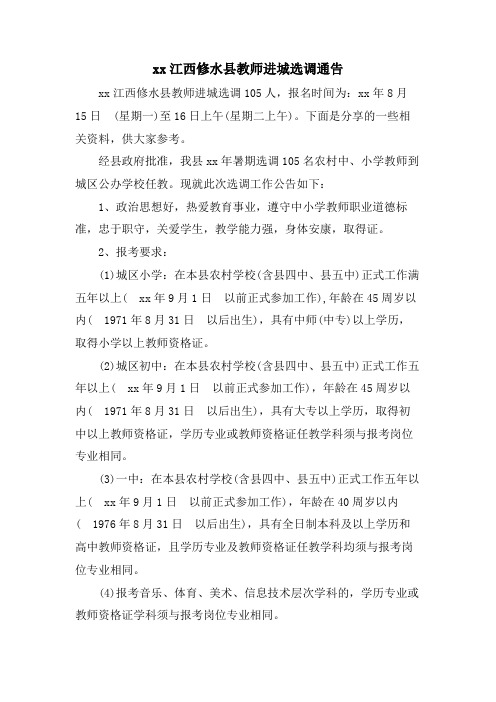 xx 江西修水县教师进城选调通告

xx 江西修水县教师进城选调 105 人，报名时间为：xx 年 8 月 15 日 （星期一）至 16 日上午(星期二上午)。下面是分享的一些相关资料，供大家参考。

经县政府批准，我县 xx 年暑期选调 105 名农村中、小学教师到城区公办学校任教。现就此次选调工作公告如下：

1、政治思想好，热爱教育事业，遵守中小学教师职业道德标准，忠于职守，关爱学生，教学能力强，身体安康，取得证。

2、报考要求：

(1)城区小学：在本县农村学校(含县四中、县五中)正式工作满五年以上（ xx 年 9 月 1 日 以前正式参加工作)，年龄在 45 周岁以内（ 1971 年 8 月 31 日 以后出生)，具有中师(中专)以上学历，取得小学以上教师资格证。

(2)城区初中：在本县农村学校(含县四中、县五中)正式工作五年以上（ xx 年 9 月 1 日 以前正式参加工作)，年龄在 45 周岁以内（ 1971 年 8 月 31 日 以后出生)，具有大专以上学历，取得初中以上教师资格证，学历专业或教师资格证任教学科须与报考岗位专业相同。

(3)一中：在本县农村学校(含县四中、县五中)正式工作五年以上（ xx 年 9 月 1 日 以前正式参加工作)，年龄在 40 周岁以内（ 1976 年 8 月 31 日 以后出生)，具有全日制本科及以上学历和高中教师资格证，且学历专业及教师资格证任教学科均须与报考岗位专业相同。

(4)报考音乐、体育、美术、信息技术层次学科的，学历专业或教师资格证学科须与报考岗位专业相同。